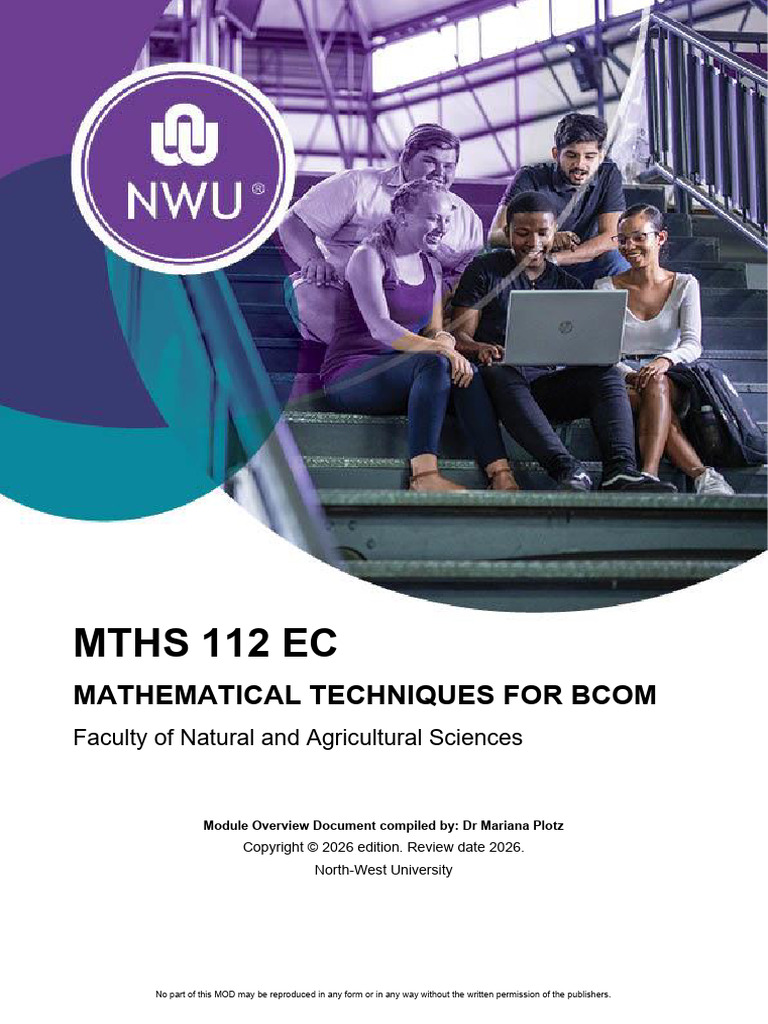 NWU®

MTHS 112 EC

MATHEMATICAL TECHNIQUES FOR BCOM

Faculty of Natural and Agricultural Sciences

Module Overview Document compiled by: Dr Mariana Plotz

Copyright © 2026 edition. Review date 2026.

North-West University

No part of this MOD may be reproduced in any form or in any way without the written permission of the publishers.